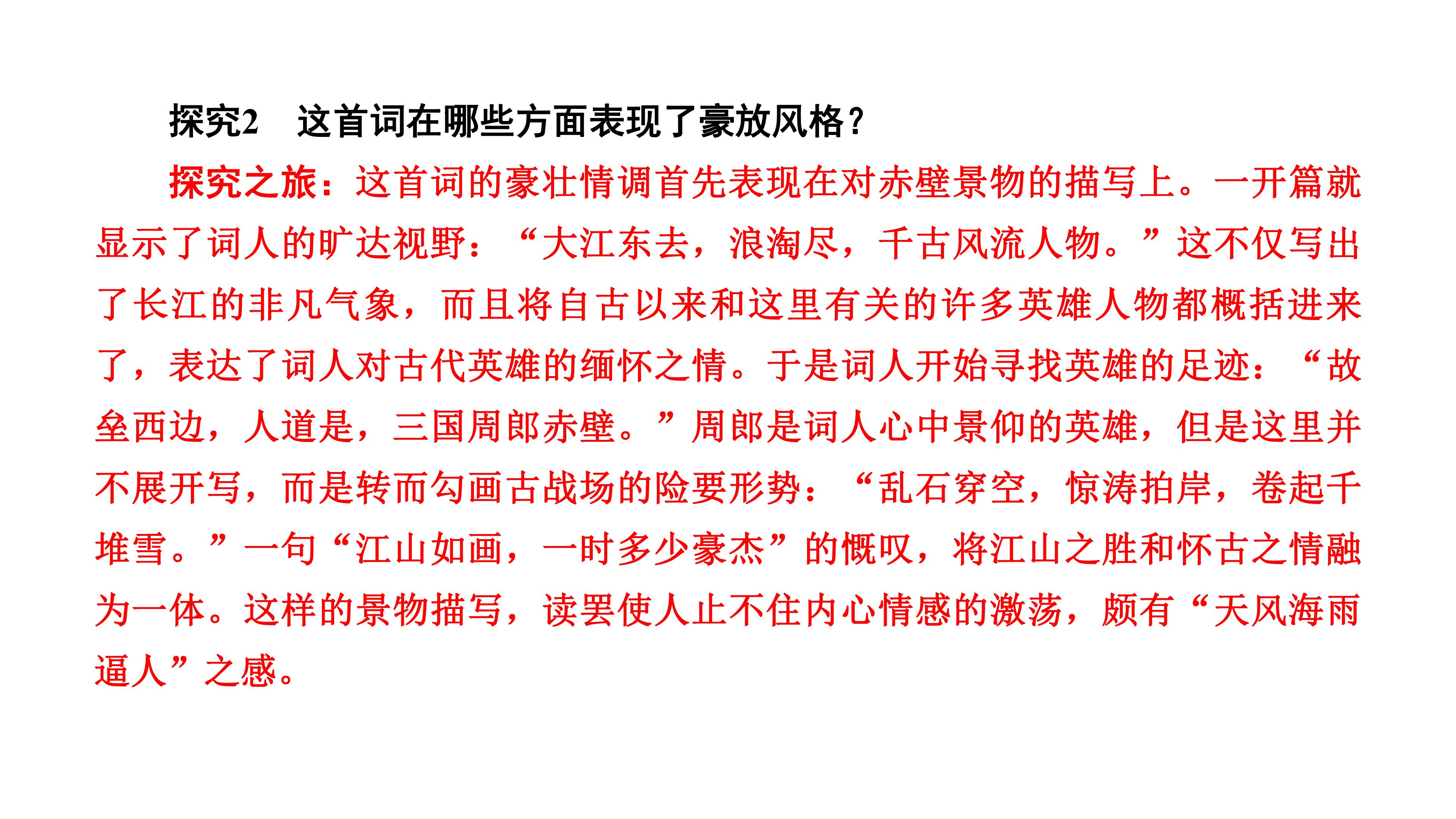 探究2 这首词在哪些方面表现了豪放风格？

探究之旅：这首词的豪壮情调首先表现在对赤壁景物的描写上。一开篇就显示了词人的旷达视野：“大江东去，浪淘尽，千古风流人物。”这不仅写出了长江的非凡气象，而且将自古以来和这里有关的许多英雄人物都概括进来了，表达了词人对古代英雄的缅怀之情。于是词人开始寻找英雄的足迹：“故垒西边，人道是，三国周郎赤壁。”周郎是词人心中景仰的英雄，但是这里并不展开写，而是转而勾画古战场的险要形势：“乱石穿空，惊涛拍岸，卷起千堆雪。”一句“江山如画，一时多少豪杰”的慨叹，将江山之胜和怀古之情融为一体。这样的景物描写，读罢使人止不住内心情感的激荡，颇有“天风海雨逼人”之感。